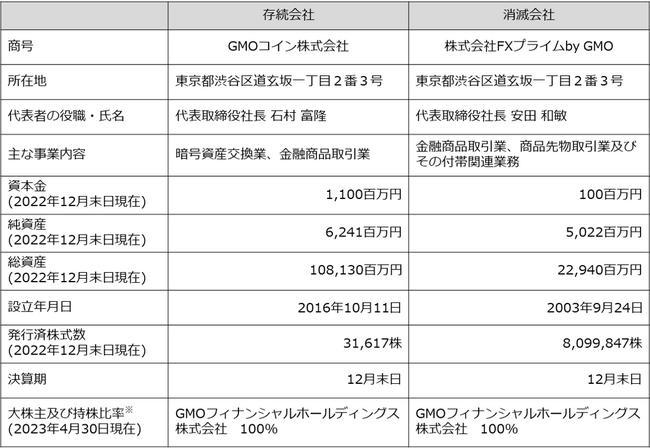 | | 存続会社 | 消滅会社 |
|---|---|---|
| 商号 | GMOコイン株式会社 | 株式会社FXプライムby GMO |
| 所在地 | 東京都渋谷区道玄坂一丁目２番３号 | 東京都渋谷区道玄坂一丁目２番３号 |
| 代表者の役職・氏名 | 代表取締役社長 石村 富隆 | 代表取締役社長 安田 和敏 |
| 主な事業内容 | 暗号資産交換業、金融商品取引業 | 金融商品取引業、商品先物取引業及びその付帯関連業務 |
| 資本金 (2022年12月末日現在) | 1,100百万円 | 100百万円 |
| 純資産 (2022年12月末日現在) | 6,241百万円 | 5,022百万円 |
| 総資産 (2022年12月末日現在) | 108,130百万円 | 22,940百万円 |
| 設立年月日 | 2016年10月11日 | 2003年9月24日 |
| 発行済株式数 (2022年12月末日現在) | 31,617株 | 8,099,847株 |
| 決算期 | 12月末日 | 12月末日 |
| 大株主及び持株比率※ (2023年4月30日現在) | GMOフィナンシャルホールディングス株式会社　100% | GMOフィナンシャルホールディングス株式会社　100% |